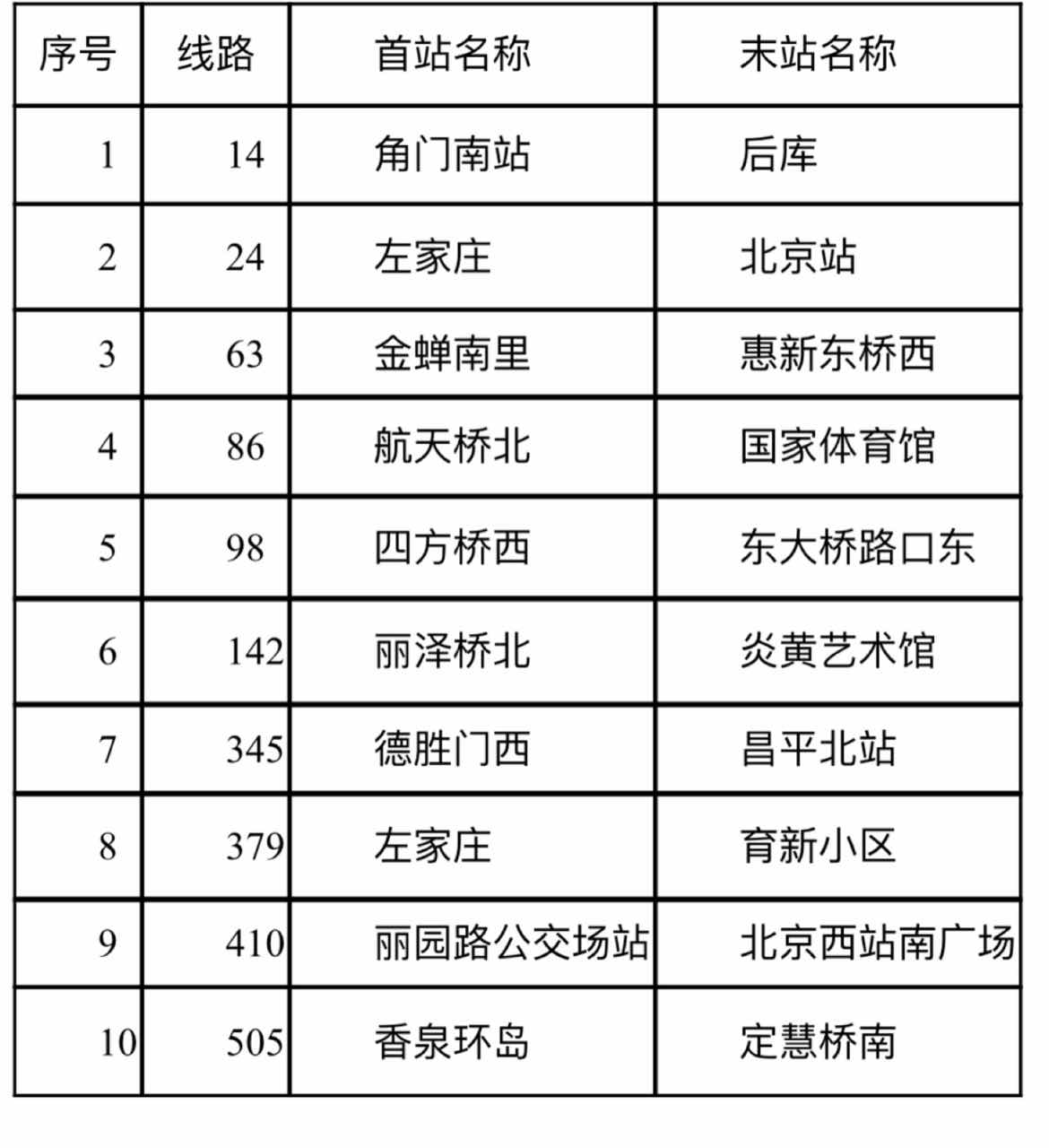 | 序号 | 线路 | 首站名称 | 末站名称 |
|---|---|---|---|
| 1 | 14 | 角门南站 | 后库 |
| 2 | 24 | 左家庄 | 北京站 |
| 3 | 63 | 金蝉南里 | 惠新东桥西 |
| 4 | 86 | 航天桥北 | 国家体育馆 |
| 5 | 98 | 四方桥西 | 东大桥路口东 |
| 6 | 142 | 丽泽桥北 | 炎黄艺术馆 |
| 7 | 345 | 德胜门西 | 昌平北站 |
| 8 | 379 | 左家庄 | 育新小区 |
| 9 | 410 | 丽园路公交场站 | 北京西站南广场 |
| 10 | 505 | 香泉环岛 | 定慧桥南 |